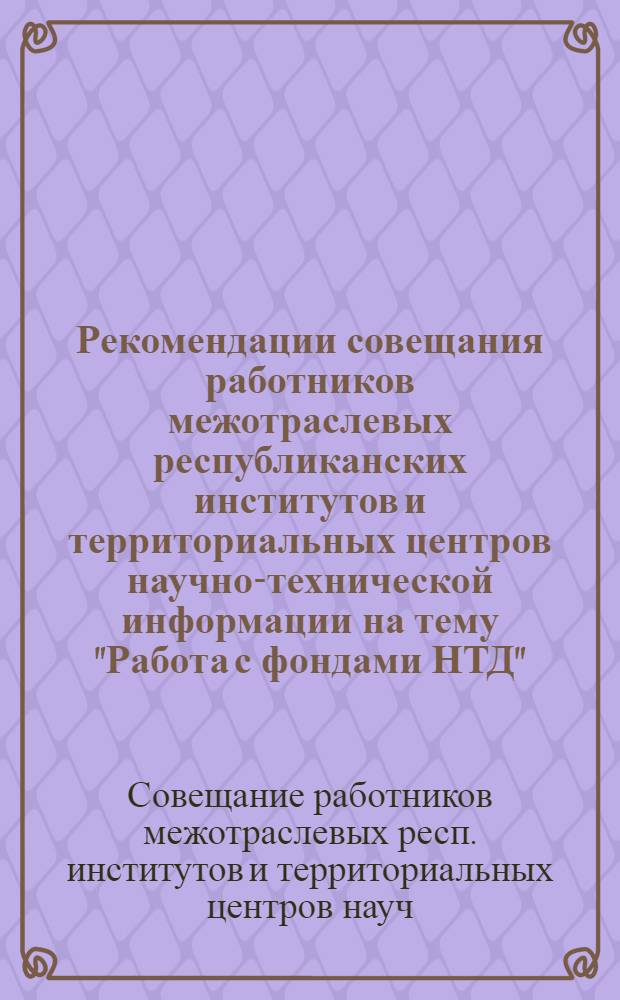 Рекомендации совещания работников межотраслевых республиканских институтов и территориальных центров научно-технической информации на тему "Работа с фондами НТД"

Совещание работников межотраслевых респ. институтов и территориальных центров науч